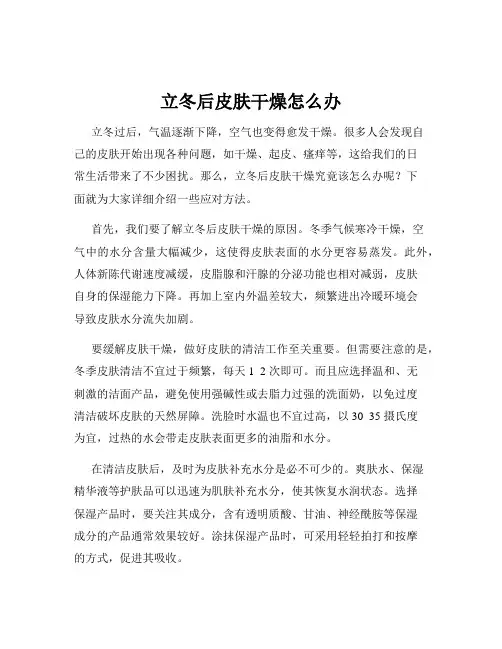 立冬后皮肤干燥怎么办

立冬过后，气温逐渐下降，空气也变得愈发干燥。很多人会发现自己的皮肤开始出现各种问题，如干燥、起皮、瘙痒等，这给我们的日常生活带来了不少困扰。那么，立冬后皮肤干燥究竟该怎么办呢？下面就为大家详细介绍一些应对方法。

首先，我们要了解立冬后皮肤干燥的原因。冬季气候寒冷干燥，空气中的水分含量大幅减少，这使得皮肤表面的水分更容易蒸发。此外，人体新陈代谢速度减缓，皮脂腺和汗腺的分泌功能也相对减弱，皮肤自身的保湿能力下降。再加上室内外温差较大，频繁进出冷暖环境会导致皮肤水分流失加剧。

要缓解皮肤干燥，做好皮肤的清洁工作至关重要。但需要注意的是，冬季皮肤清洁不宜过于频繁，每天 1 2 次即可。而且应选择温和、无刺激的洁面产品，避免使用强碱性或去脂力过强的洗面奶，以免过度清洁破坏皮肤的天然屏障。洗脸时水温也不宜过高，以 30 35 摄氏度为宜，过热的水会带走皮肤表面更多的油脂和水分。

在清洁皮肤后，及时为皮肤补充水分是必不可少的。爽肤水、保湿精华液等护肤品可以迅速为肌肤补充水分，使其恢复水润状态。选择保湿产品时，要关注其成分，含有透明质酸、甘油、神经酰胺等保湿成分的产品通常效果较好。涂抹保湿产品时，可采用轻轻拍打和按摩的方式，促进其吸收。